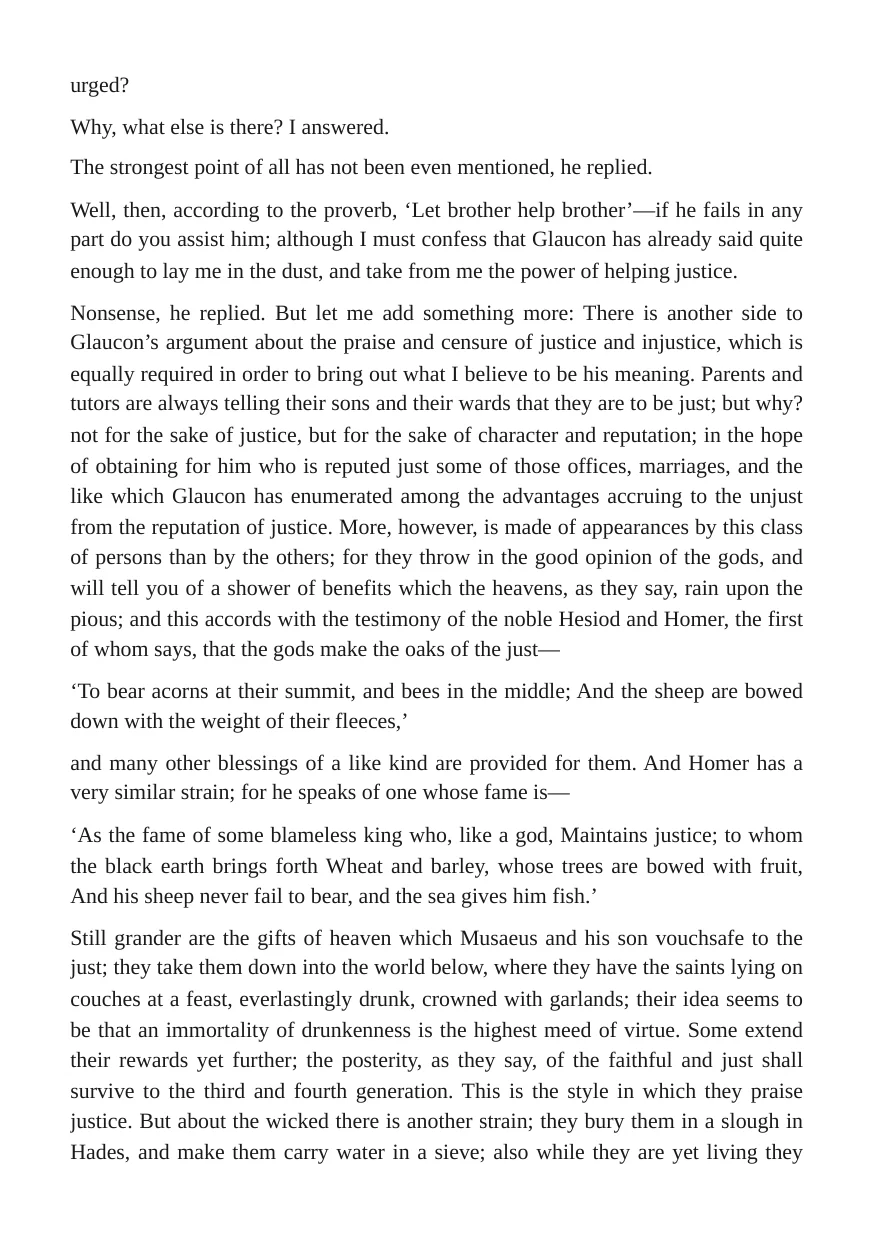 urged?

Why, what else is there? I answered.

The strongest point of all has not been even mentioned, he replied.

Well, then, according to the proverb, 'Let brother help brother'—if he fails in any part do you assist him; although I must confess that Glaucon has already said quite enough to lay me in the dust, and take from me the power of helping justice.

Nonsense, he replied. But let me add something more: There is another side to Glaucon's argument about the praise and censure of justice and injustice, which is equally required in order to bring out what I believe to be his meaning. Parents and tutors are always telling their sons and their wards that they are to be just; but why? not for the sake of justice, but for the sake of character and reputation; in the hope of obtaining for him who is reputed just some of those offices, marriages, and the like which Glaucon has enumerated among the advantages accruing to the unjust from the reputation of justice. More, however, is made of appearances by this class of persons than by the others; for they throw in the good opinion of the gods, and will tell you of a shower of benefits which the heavens, as they say, rain upon the pious; and this accords with the testimony of the noble Hesiod and Homer, the first of whom says, that the gods make the oaks of the just—

'To bear acorns at their summit, and bees in the middle; And the sheep are bowed down with the weight of their fleeces,'

and many other blessings of a like kind are provided for them. And Homer has a very similar strain; for he speaks of one whose fame is—

'As the fame of some blameless king who, like a god, Maintains justice; to whom the black earth brings forth Wheat and barley, whose trees are bowed with fruit, And his sheep never fail to bear, and the sea gives him fish.'

Still grander are the gifts of heaven which Musaeus and his son vouchsafe to the just; they take them down into the world below, where they have the saints lying on couches at a feast, everlastingly drunk, crowned with garlands; their idea seems to be that an immortality of drunkenness is the highest meed of virtue. Some extend their rewards yet further; the posterity, as they say, of the faithful and just shall survive to the third and fourth generation. This is the style in which they praise justice. But about the wicked there is another strain; they bury them in a slough in Hades, and make them carry water in a sieve; also while they are yet living they